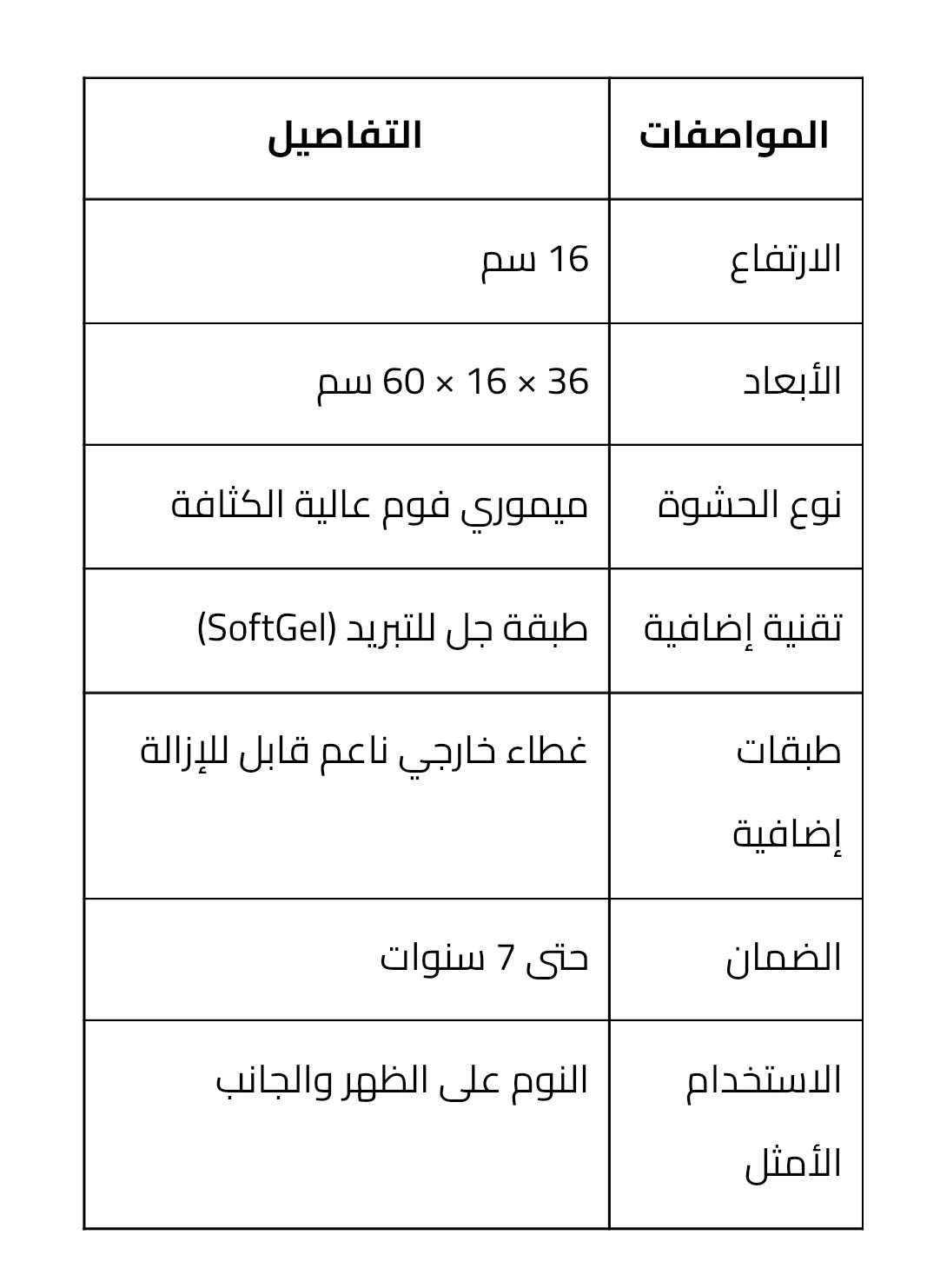 | المواصفات | التفاصيل |
|---|---|
| الارتفاع | 16 سم |
| الأبعاد | 36 × 16 × 60 سم |
| نوع الحشوة | ميموري فوم عالية الكثافة |
| تقنية إضافية | طبقة جل للتبريد (SoftGel) |
| طبقات إضافية | غطاء خارجي ناعم قابل للإزالة |
| الضمان | حتى 7 سنوات |
| الاستخدام الأمثل | النوم على الظهر والجانب |